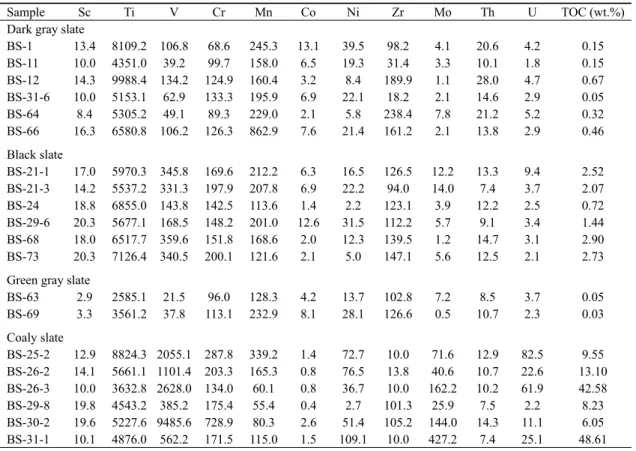 | Sample | Sc | Ti | V | Cr | Mn | Co | Ni | Zr | Mo | Th | U | TOC (wt.%) |
|---|---|---|---|---|---|---|---|---|---|---|---|---|
| Dark gray slate | | | | | | | | | | | | |
| BS-1 | 13.4 | 8109.2 | 106.8 | 68.6 | 245.3 | 13.1 | 39.5 | 98.2 | 4.1 | 20.6 | 4.2 | 0.15 |
| BS-11 | 10.0 | 4351.0 | 39.2 | 99.7 | 158.0 | 6.5 | 19.3 | 31.4 | 3.3 | 10.1 | 1.8 | 0.15 |
| BS-12 | 14.3 | 9988.4 | 134.2 | 124.9 | 160.4 | 3.2 | 8.4 | 189.9 | 1.1 | 28.0 | 4.7 | 0.67 |
| BS-31-6 | 10.0 | 5153.1 | 62.9 | 133.3 | 195.9 | 6.9 | 22.1 | 18.2 | 2.1 | 14.6 | 2.9 | 0.05 |
| BS-64 | 8.4 | 5305.2 | 49.1 | 89.3 | 229.0 | 2.1 | 5.8 | 238.4 | 7.8 | 21.2 | 5.2 | 0.32 |
| BS-66 | 16.3 | 6580.8 | 106.2 | 126.3 | 862.9 | 7.6 | 21.4 | 161.2 | 2.1 | 13.8 | 2.9 | 0.46 |
| Black slate | | | | | | | | | | | | |
| BS-21-1 | 17.0 | 5970.3 | 345.8 | 169.6 | 212.2 | 6.3 | 16.5 | 126.5 | 12.2 | 13.3 | 9.4 | 2.52 |
| BS-21-3 | 14.2 | 5537.2 | 331.3 | 197.9 | 207.8 | 6.9 | 22.2 | 94.0 | 14.0 | 7.4 | 3.7 | 2.07 |
| BS-24 | 18.8 | 6855.0 | 143.8 | 142.5 | 113.6 | 1.4 | 2.2 | 123.1 | 3.9 | 12.2 | 2.5 | 0.72 |
| BS-29-6 | 20.3 | 5677.1 | 168.5 | 148.2 | 201.0 | 12.6 | 31.5 | 112.2 | 5.7 | 9.1 | 3.4 | 1.44 |
| BS-68 | 18.0 | 6517.7 | 359.6 | 151.8 | 168.6 | 2.0 | 12.3 | 139.5 | 1.2 | 14.7 | 3.1 | 2.90 |
| BS-73 | 20.3 | 7126.4 | 340.5 | 200.1 | 121.6 | 2.1 | 5.0 | 147.1 | 5.6 | 12.5 | 2.1 | 2.73 |
| Green gray slate | | | | | | | | | | | | |
| BS-63 | 2.9 | 2585.1 | 21.5 | 96.0 | 128.3 | 4.2 | 13.7 | 102.8 | 7.2 | 8.5 | 3.7 | 0.05 |
| BS-69 | 3.3 | 3561.2 | 37.8 | 113.1 | 232.9 | 8.1 | 28.1 | 126.6 | 0.5 | 10.7 | 2.3 | 0.03 |
| Coaly slate | | | | | | | | | | | | |
| BS-25-2 | 12.9 | 8824.3 | 2055.1 | 287.8 | 339.2 | 1.4 | 72.7 | 10.0 | 71.6 | 12.9 | 82.5 | 9.55 |
| BS-26-2 | 14.1 | 5661.1 | 1101.4 | 203.3 | 165.3 | 0.8 | 76.5 | 13.8 | 40.6 | 10.7 | 22.6 | 13.10 |
| BS-26-3 | 10.0 | 3632.8 | 2628.0 | 134.0 | 60.1 | 0.8 | 36.7 | 10.0 | 162.2 | 10.2 | 61.9 | 42.58 |
| BS-29-8 | 19.8 | 4543.2 | 385.2 | 175.4 | 55.4 | 0.4 | 2.7 | 101.3 | 25.9 | 7.5 | 2.2 | 8.23 |
| BS-30-2 | 19.6 | 5227.6 | 9485.6 | 728.9 | 80.3 | 2.6 | 51.4 | 105.2 | 144.0 | 14.3 | 11.1 | 6.05 |
| BS-31-1 | 10.1 | 4876.0 | 562.2 | 171.5 | 115.0 | 1.5 | 109.1 | 10.0 | 427.2 | 7.4 | 25.1 | 48.61 |